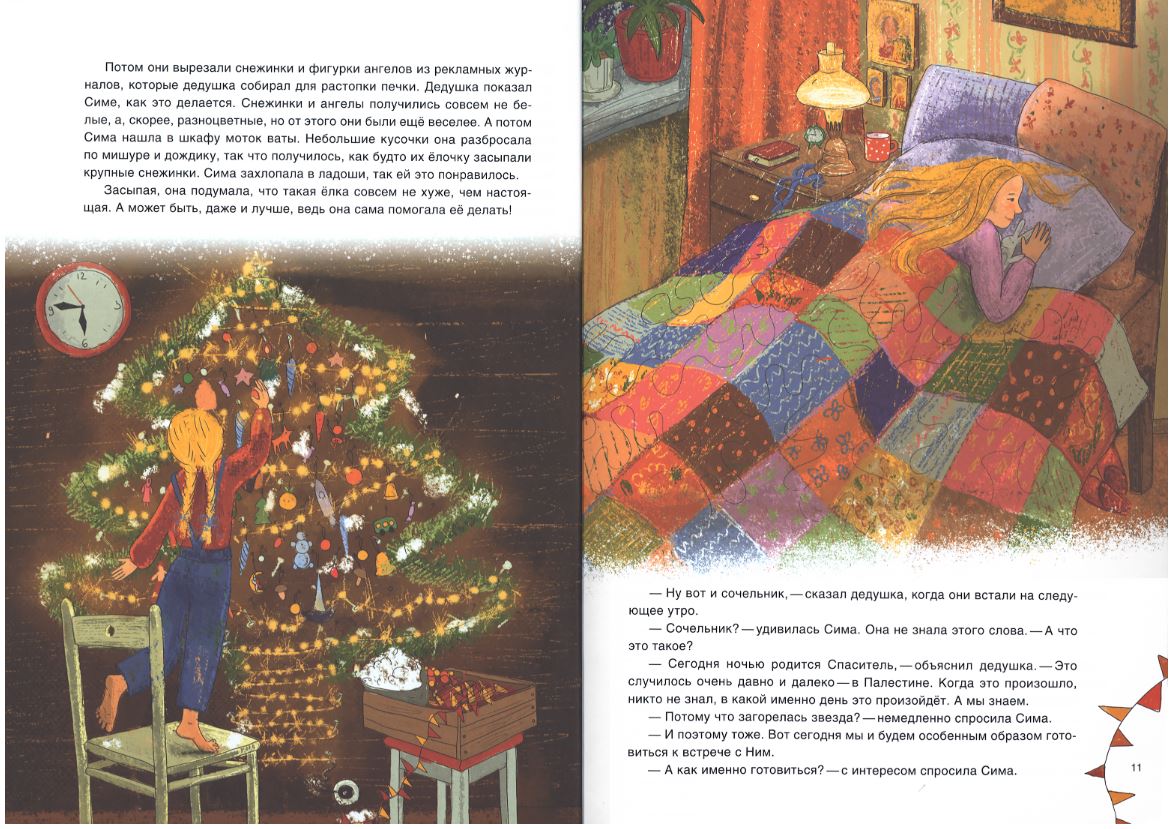 Потом они вырезали снежинки и фигурки ангелов из рекламных журналов, которые дедушка собирал для растопки печки. Дедушка показал Симе, как это делается. Снежинки и ангелы получились совсем не белые, а, скорее, разноцветные, но от этого они были ещё веселее. А потом Сима нашла в шкафу моток ваты. Небольшие кусочки она разбросала по мишуре и дождику, так что получилось, как будто их ёлочку засыпали крупные снежинки. Сима захлопала в ладоши, так ей это понравилось.

Засыпая, она подумала, что такая ёлка совсем не хуже, чем настоящая. А может быть, даже и лучше, ведь она сама помогала её делать!

— Ну вот и сочельник, — сказал дедушка, когда они встали на следующее утро.

— Сочельник? — удивилась Сима. Она не знала этого слова. — А что это такое?

— Сегодня ночью родится Спаситель, — объяснил дедушка. — Это случилось очень давно и далеко — в Палестине. Когда это произошло, никто не знал, в какой именно день это произойдёт. А мы знаем.

— Потому что загорелась звезда? — немедленно спросила Сима.

— И поэтому тоже. Вот сегодня мы и будем особенным образом готовиться к встрече с Ним.

— А как именно готовиться? — с интересом спросила Сима.

11